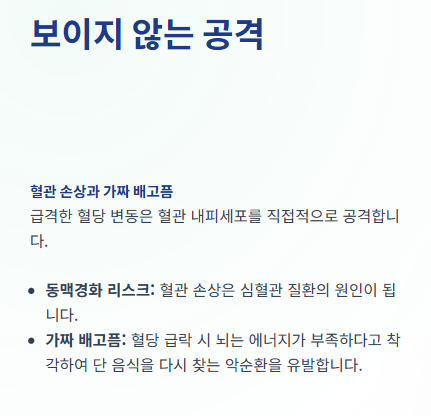 보이지 않는 공격

혈관 손상과 가짜 배고픔

급격한 혈당 변동은 혈관 내피세포를 직접적으로 공격합니다.

• 동맥경화 리스크: 혈관 손상은 심혈관 질환의 원인이 됩니다.
• 가짜 배고픔: 혈당 급락 시 뇌는 에너지가 부족하다고 착각하여 단 음식을 다시 찾는 악순환을 유발합니다.